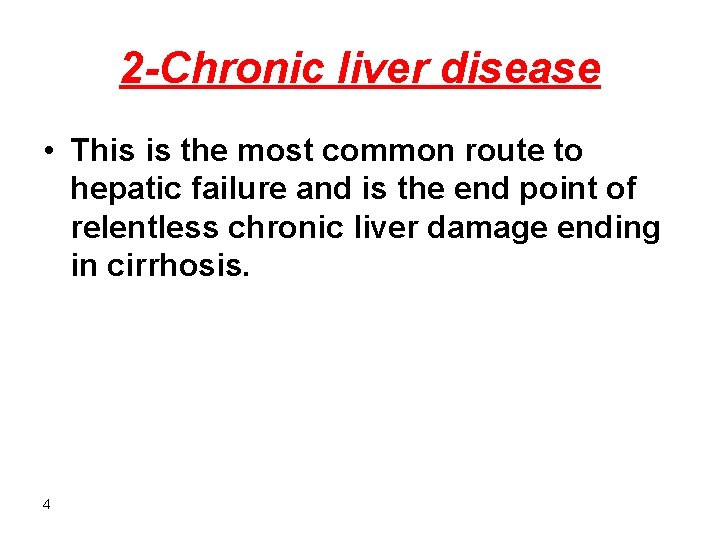 2-Chronic liver disease

• This is the most common route to hepatic failure and is the end point of relentless chronic liver damage ending in cirrhosis.

4